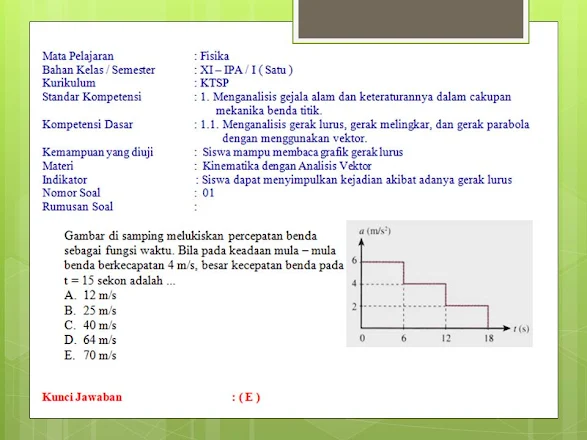 Mata Pelajaran : Fisika
Bahan Kelas / Semester : XI – IPA / I ( Satu )
Kurikulum : KTSP
Standar Kompetensi : 1. Menganalisis gejala alam dan keteraturannya dalam cakupan mekanika benda titik.
Kompetensi Dasar : 1.1. Menganalisis gerak lurus, gerak melingkar, dan gerak parabola dengan menggunakan vektor.
Kemampuan yang diuji : Siswa mampu membaca grafik gerak lurus
Materi : Kinematika dengan Analisis Vektor
Indikator : Siswa dapat menyimpulkan kejadian akibat adanya gerak lurus
Nomor Soal : 01
Rumusan Soal :

Gambar di samping melukiskan percepatan benda sebagai fungsi waktu. Bila pada keadaan mula – mula benda berkecapatan 4 m/s, besar kecepatan benda pada t = 15 sekon adalah ...
A. 12 m/s
B. 25 m/s
C. 40 m/s
D. 64 m/s
E. 70 m/s

$a$ (m/s$^2$)
6
4
2
0
6
12
18
$t$ (s)

Kunci Jawaban : ( E )